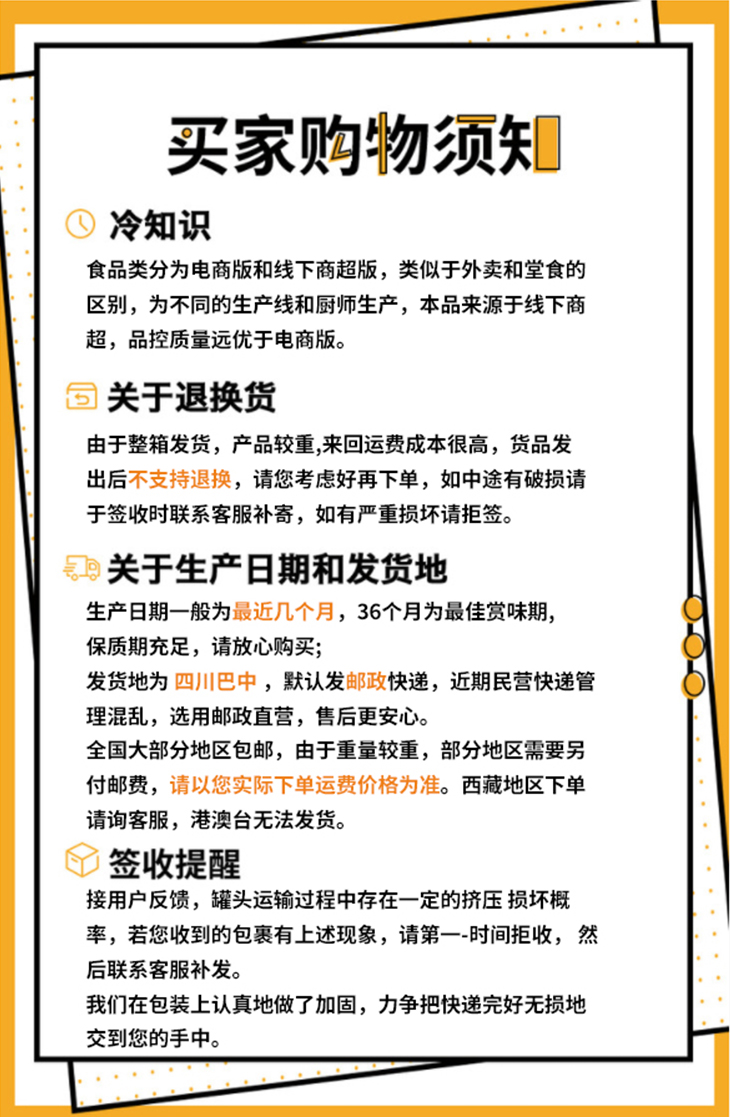 买家购物须知

冷知识

食品类分为电商版和线下商超版，类似于外卖和堂食的区别，为不同的生产线和厨师生产，本品来源于线下商超，品控质量远优于电商版。

关于退换货

由于整箱发货，产品较重,来回运费成本很高，货品发出后不支持退换，请您考虑好再下单，如中途有破损请于签收时联系客服补寄，如有严重损坏请拒签。

关于生产日期和发货地

生产日期一般为最近几个月，36个月为最佳赏味期，保质期充足，请放心购买；

发货地为 四川巴中 ，默认发邮政快递，近期民营快递管理混乱，选用邮政直营，售后更安心。

全国大部分地区包邮，由于重量较重，部分地区需要另付邮费，请以您实际下单运费价格为准。西藏地区下单请询客服，港澳台无法发货。

签收提醒

接用户反馈，罐头运输过程中存在一定的挤压 损坏概率，若您收到的包裹有上述现象，请第一-时间拒收， 然后联系客服补发。

我们在包装上认真地做了加固，力争把快递完好无损地交到您的手中。